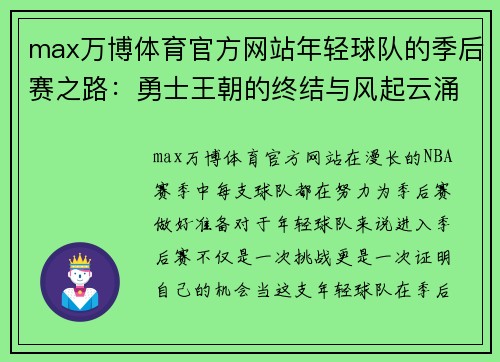 max万博体育官方网站年轻球队的季后赛之路：勇士王朝的终结与风起云涌

max万博体育官方网站在漫长的NBA赛季中每支球队都在努力为季后赛做好准备对于年轻球队来说进入季后赛不仅是一次挑战更是一次证明自己的机会当这支年轻球队在季后